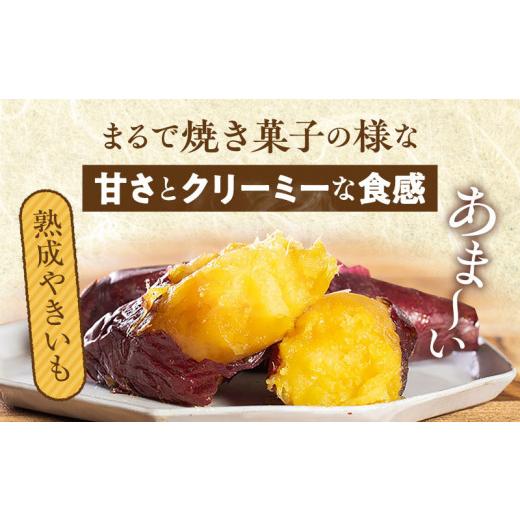 まるで焼き菓子の様な
甘さとクリーミーな食感

熟成やきいも

あま〜い